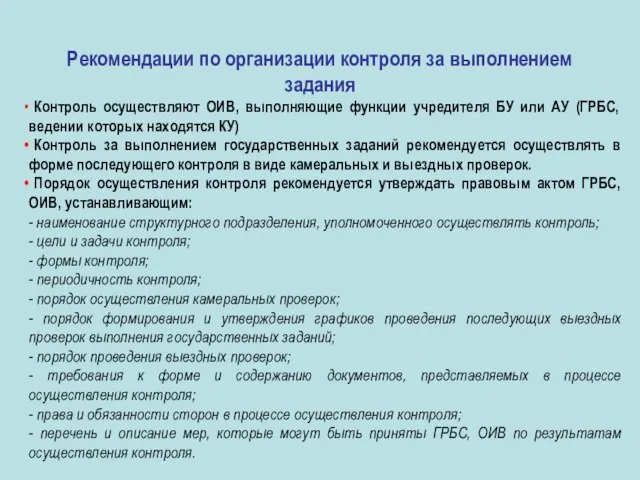 Рекомендации по организации контроля за выполнением задания

• Контроль осуществляют ОИВ, выполняющие функции учредителя БУ или АУ (ГРБС, ведении которых находятся КУ)

• Контроль за выполнением государственных заданий рекомендуется осуществлять в форме последующего контроля в виде камеральных и выездных проверок.

• Порядок осуществления контроля рекомендуется утверждать правовым актом ГРБС, ОИВ, устанавливающим:

- наименование структурного подразделения, уполномоченного осуществлять контроль;
- цели и задачи контроля;
- формы контроля;
- периодичность контроля;
- порядок осуществления камеральных проверок;
- порядок формирования и утверждения графиков проведения последующих выездных проверок выполнения государственных заданий;
- порядок проведения выездных проверок;
- требования к форме и содержанию документов, представляемых в процессе осуществления контроля;
- права и обязанности сторон в процессе осуществления контроля;
- перечень и описание мер, которые могут быть приняты ГРБС, ОИВ по результатам осуществления контроля.